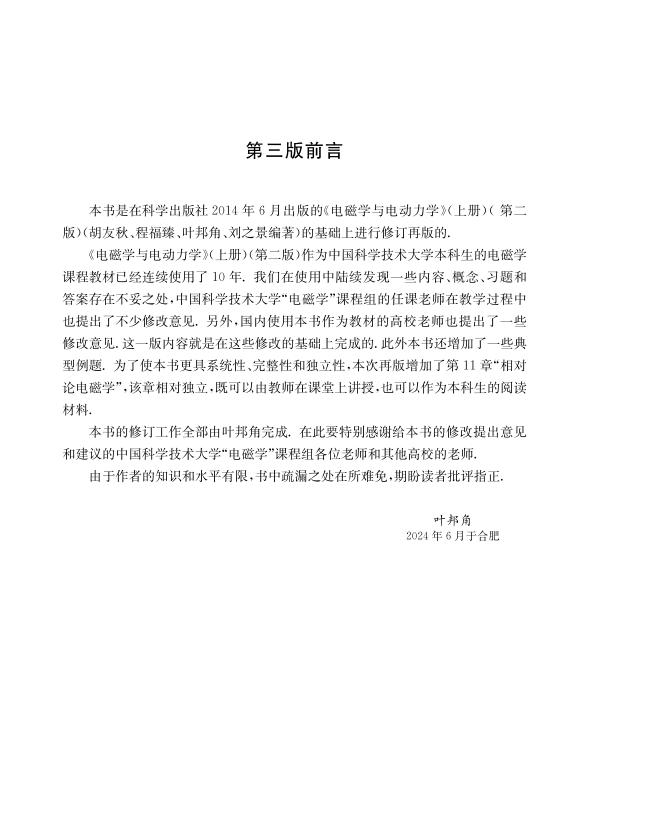 第三版前言

本书是在科学出版社2014年6月出版的《电磁学与电动力学》(上册)(第二版)(胡友秋、程福臻、叶邦角、刘之景编著)的基础上进行修订再版的.

《电磁学与电动力学》(上册)(第二版)作为中国科学技术大学本科生的电磁学课程教材已经连续使用了10年.我们在使用中陆续发现一些内容、概念、习题和答案存在不妥之处,中国科学技术大学“电磁学”课程组的任课老师在教学过程中也提出了不少修改意见.另外,国内使用本书作为教材的高校老师也提出了一些修改意见.这一版内容就是在这些修改的基础上完成的.此外本书还增加了一些典型例题.为了使本书更具系统性、完整性和独立性,本次再版增加了第11章“相对论电磁学”,该章相对独立,既可以由教师在课堂上讲授,也可以作为本科生的阅读材料.

本书的修订工作全部由叶邦角完成.在此要特别感谢给本书的修改提出意见和建议的中国科学技术大学“电磁学”课程组各位老师和其他高校的老师.

由于作者的知识和水平有限,书中疏漏之处在所难免,期盼读者批评指正.

叶邦角
2024年6月于合肥